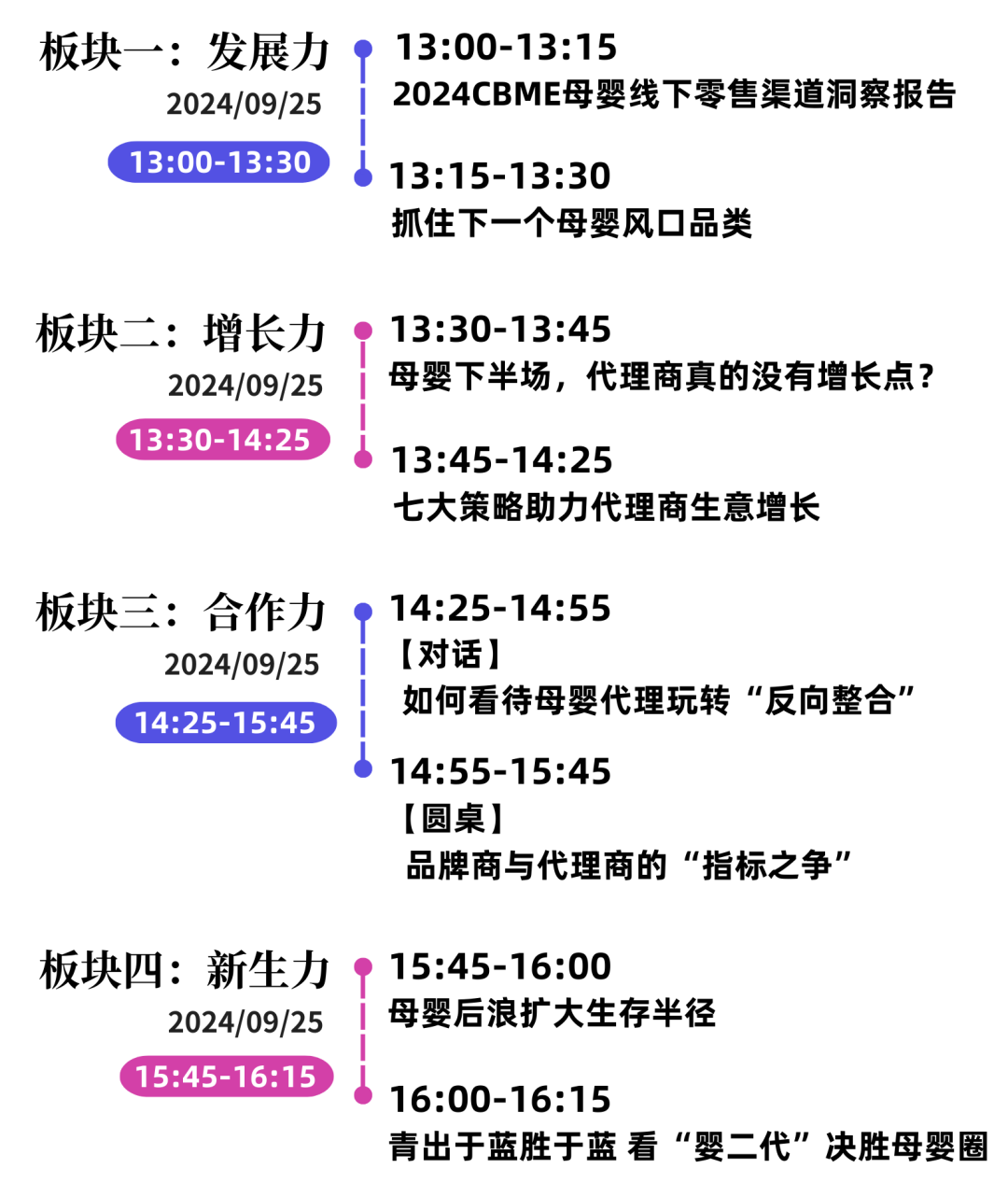 板块一：发展力
2024/09/25
13:00-13:30

13:00-13:15
2024CBME母婴线下零售渠道洞察报告

13:15-13:30
抓住下一个母婴风口品类

板块二：增长力
2024/09/25
13:30-14:25

13:30-13:45
母婴下半场，代理商真的没有增长点？

13:45-14:25
七大策略助力代理商生意增长

板块三：合作力
2024/09/25
14:25-15:45

14:25-14:55
【对话】
如何看待母婴代理玩转“反向整合”

14:55-15:45
【圆桌】
品牌商与代理商的“指标之争”

板块四：新生力
2024/09/25
15:45-16:15

15:45-16:00
母婴后浪扩大生存半径

16:00-16:15
青出于蓝胜于蓝 看“婴二代”决胜母婴圈